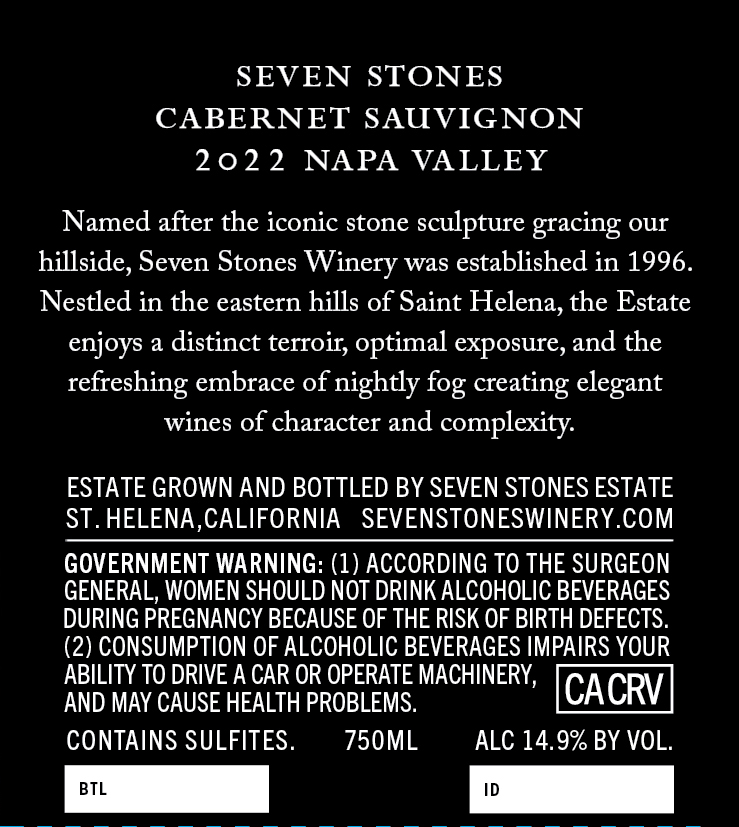 SEVEN STONES
CABERNET SAUVIGNON
2022 NAPA VALLEY

Named after the iconic stone sculpture gracing our hillside, Seven Stones Winery was established in 1996. Nestled in the eastern hills of Saint Helena, the Estate enjoys a distinct terroir, optimal exposure, and the refreshing embrace of nightly fog creating elegant wines of character and complexity.

ESTATE GROWN AND BOTTLED BY SEVEN STONES ESTATE
ST. HELENA,CALIFORNIA SEVENSTONESWINERY.COM

GOVERNMENT WARNING: (1) ACCORDING TO THE SURGEON GENERAL, WOMEN SHOULD NOT DRINK ALCOHOLIC BEVERAGES DURING PREGNANCY BECAUSE OF THE RISK OF BIRTH DEFECTS. (2) CONSUMPTION OF ALCOHOLIC BEVERAGES IMPAIRS YOUR ABILITY TO DRIVE A CAR OR OPERATE MACHINERY, AND MAY CAUSE HEALTH PROBLEMS.

CA CRV

CONTAINS SULFITES. 750ML ALC 14.9% BY VOL.

BTL

ID